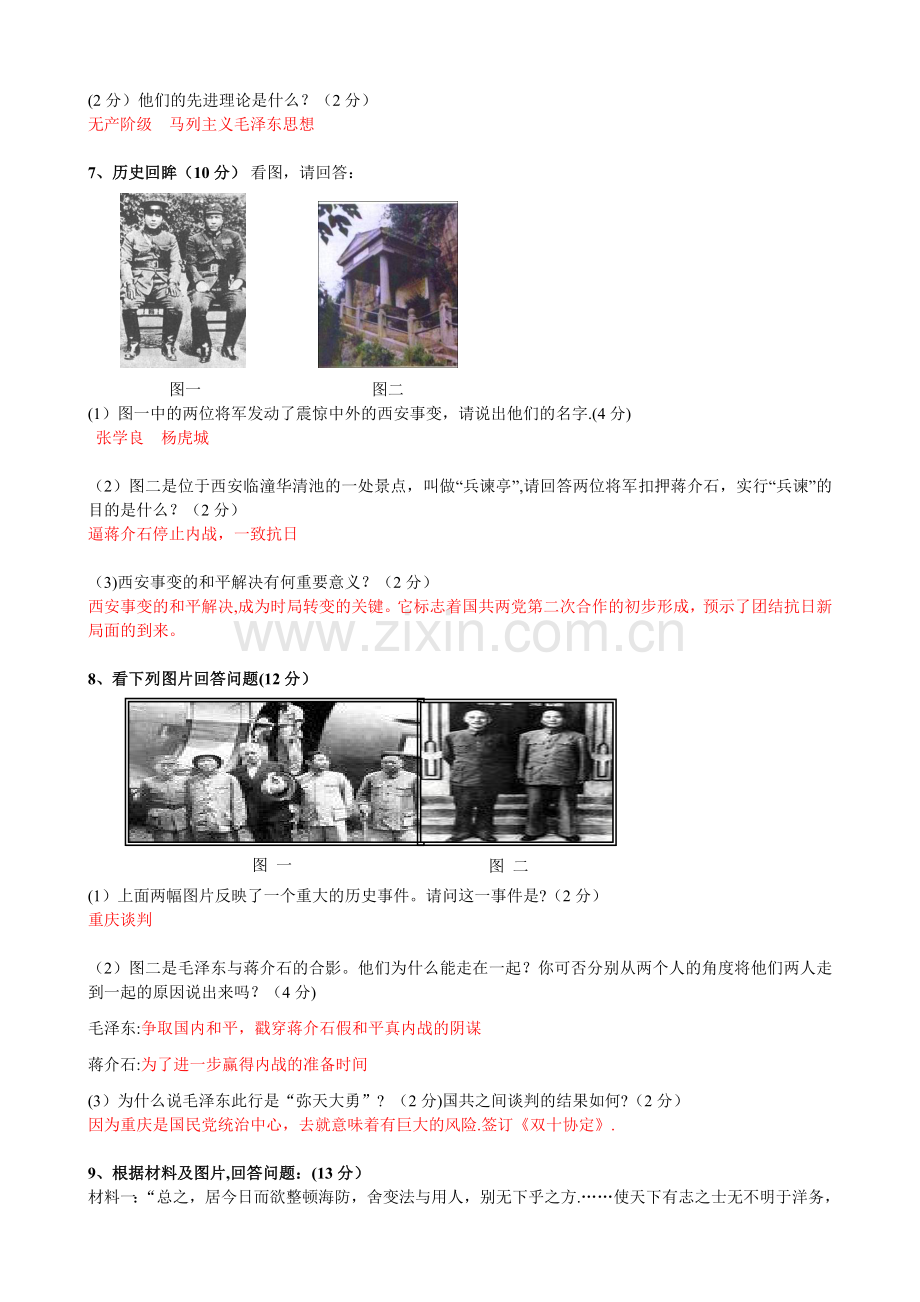 (2分）他们的先进理论是什么？（2分）
无产阶级 马列主义毛泽东思想

7、历史回眸（10分） 看图，请回答：

图一 图二

(1）图一中的两位将军发动了震惊中外的西安事变，请说出他们的名字.(4分)
张学良 杨虎城

（2）图二是位于西安临潼华清池的一处景点，叫做“兵谏亭”,请回答两位将军扣押蒋介石，实行“兵谏”的目的是什么？（2分）
逼蒋介石停止内战，一致抗日

(3)西安事变的和平解决有何重要意义？（2分）
西安事变的和平解决,成为时局转变的关键。它标志着国共两党第二次合作的初步形成，预示了团结抗日新局面的到来。

8、看下列图片回答问题(12分）

图 一 图 二

(1）上面两幅图片反映了一个重大的历史事件。请问这一事件是?（2分）
重庆谈判

（2）图二是毛泽东与蒋介石的合影。他们为什么能走在一起？你可否分别从两个人的角度将他们两人走到一起的原因说出来吗？（4分)

毛泽东:争取国内和平，戳穿蒋介石假和平真内战的阴谋

蒋介石:为了进一步赢得内战的准备时间

(3）为什么说毛泽东此行是“弥天大勇”？（2分)国共之间谈判的结果如何?（2分）
因为重庆是国民党统治中心，去就意味着有巨大的风险.签订《双十协定》.

9、根据材料及图片,回答问题：(13分）
材料一:“总之，居今日而欲整顿海防，舍变法与用人，别无下乎之方.……使天下有志之士无不明于洋务，

www.zixin.com.cn